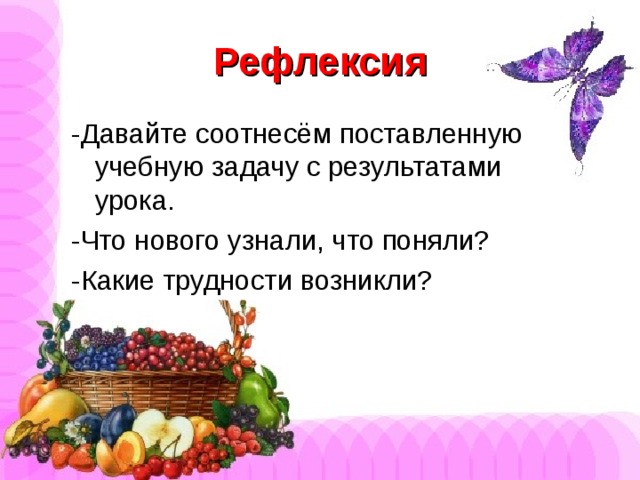 Рефлексия

-Давайте соотнесём поставленную учебную задачу с результатами урока.

-Что нового узнали, что поняли?

-Какие трудности возникли?